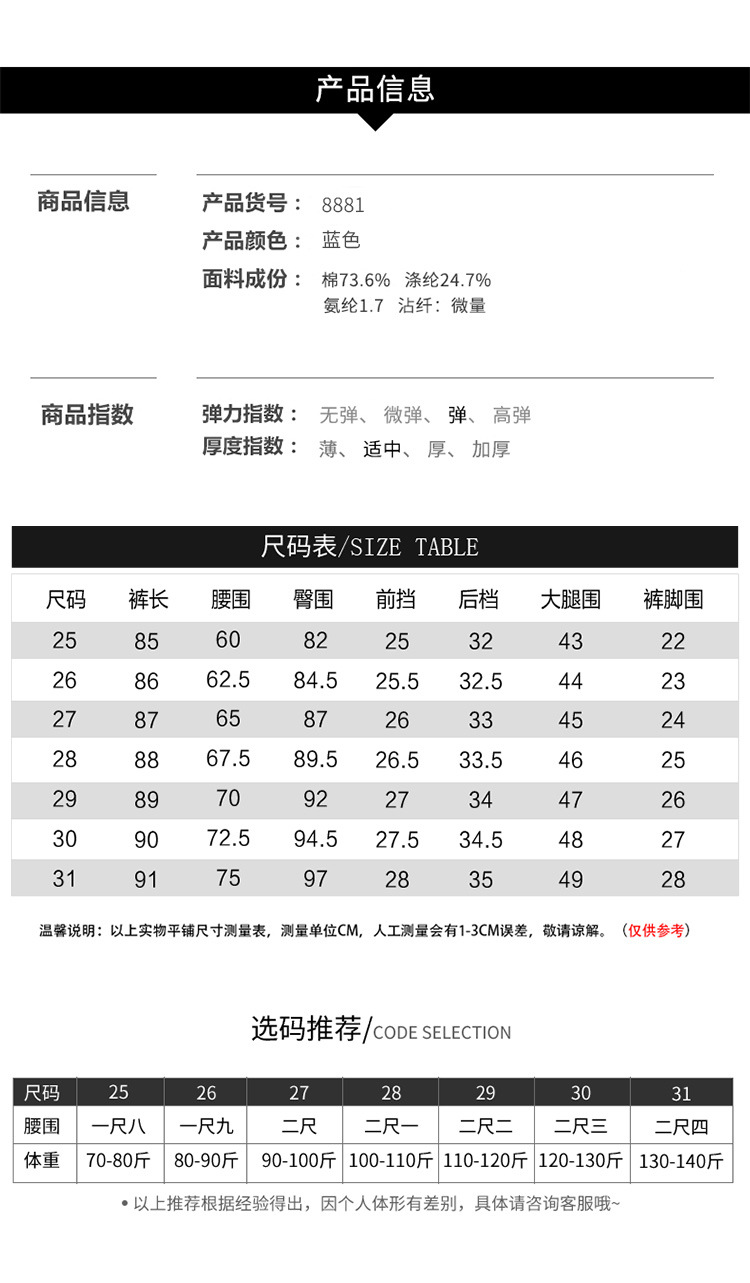 产品信息

商品信息

产品货号： 8881
产品颜色： 蓝色
面料成份： 棉73.6% 涤纶24.7%
氨纶1.7 沾纤：微量

商品指数

弹力指数： 无弹、 微弹、 弹、 高弹
厚度指数： 薄、 适中、 厚、 加厚

尺码表/SIZE TABLE

| 尺码 | 裤长 | 腰围 | 臀围 | 前挡 | 后档 | 大腿围 | 裤脚围 |
|---|---|---|---|---|---|---|---|
| 25 | 85 | 60 | 82 | 25 | 32 | 43 | 22 |
| 26 | 86 | 62.5 | 84.5 | 25.5 | 32.5 | 44 | 23 |
| 27 | 87 | 65 | 87 | 26 | 33 | 45 | 24 |
| 28 | 88 | 67.5 | 89.5 | 26.5 | 33.5 | 46 | 25 |
| 29 | 89 | 70 | 92 | 27 | 34 | 47 | 26 |
| 30 | 90 | 72.5 | 94.5 | 27.5 | 34.5 | 48 | 27 |
| 31 | 91 | 75 | 97 | 28 | 35 | 49 | 28 |

温馨说明：以上实物平铺尺寸测量表，测量单位CM，人工测量会有1-3CM误差，敬请谅解。（仅供参考）

选码推荐/CODE SELECTION

| 尺码 | 25 | 26 | 27 | 28 | 29 | 30 | 31 |
|---|---|---|---|---|---|---|---|
| 腰围 | 一尺八 | 一尺九 | 二尺 | 二尺一 | 二尺二 | 二尺三 | 二尺四 |
| 体重 | 70-80斤 | 80-90斤 | 90-100斤 | 100-110斤 | 110-120斤 | 120-130斤 | 130-140斤 |

• 以上推荐根据经验得出，因个人体形有差别，具体请咨询客服哦~